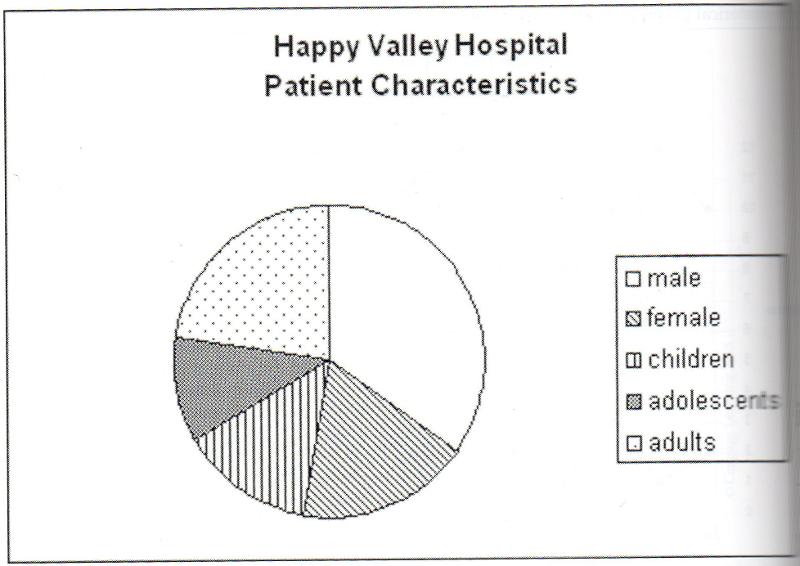 Happy Valley Hospital
Patient Characteristics

male
female
children
adolescents
adults